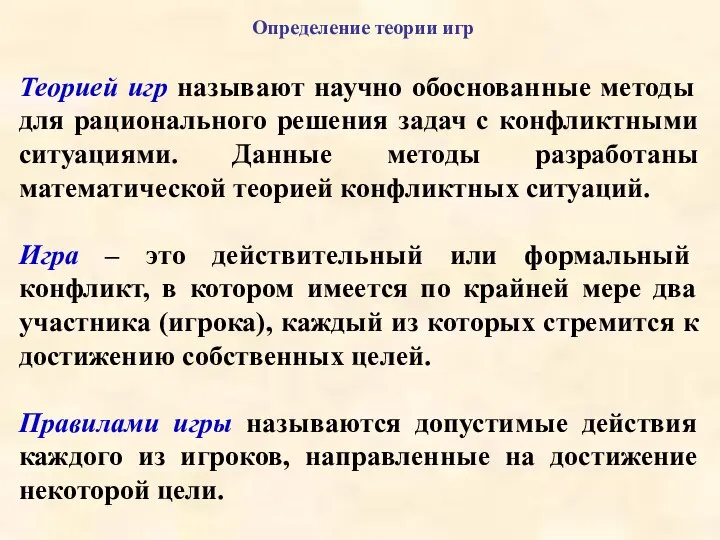 Определение теории игр

Теорией игр называют научно обоснованные методы для рационального решения задач с конфликтными ситуациями. Данные методы разработаны математической теорией конфликтных ситуаций.

Игра – это действительный или формальный конфликт, в котором имеется по крайней мере два участника (игрока), каждый из которых стремится к достижению собственных целей.

Правилами игры называются допустимые действия каждого из игроков, направленные на достижение некоторой цели.